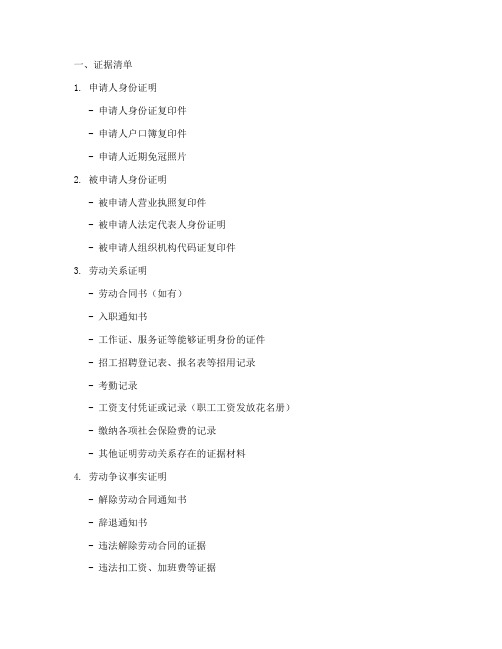 一、证据清单

1. 申请人身份证明

- 申请人身份证复印件

- 申请人户口簿复印件

- 申请人近期免冠照片

2. 被申请人身份证明

- 被申请人营业执照复印件

- 被申请人法定代表人身份证明

- 被申请人组织机构代码证复印件

3. 劳动关系证明

- 劳动合同书（如有）

- 入职通知书

- 工作证、服务证等能够证明身份的证件

- 招工招聘登记表、报名表等招用记录

- 考勤记录

- 工资支付凭证或记录（职工工资发放花名册）

- 缴纳各项社会保险费的记录

- 其他证明劳动关系存在的证据材料

4. 劳动争议事实证明

- 解除劳动合同通知书

- 辞退通知书

- 违法解除劳动合同的证据

- 违法扣工资、加班费等证据